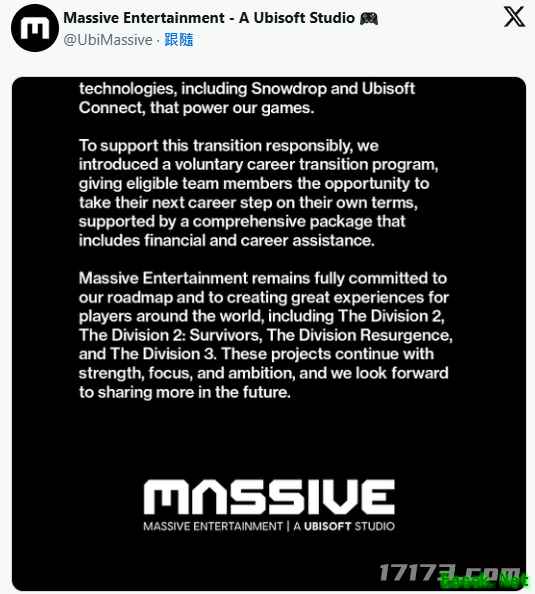 Massive Entertainment - A Ubisoft Studio 🎮
@UbiMassive · 跟隨

technologies, including Snowdrop and Ubisoft Connect, that power our games.

To support this transition responsibly, we introduced a voluntary career transition program, giving eligible team members the opportunity to take their next career step on their own terms, supported by a comprehensive package that includes financial and career assistance.

Massive Entertainment remains fully committed to our roadmap and to creating great experiences for players around the world, including The Division 2, The Division 2: Survivors, The Division Resurgence, and The Division 3. These projects continue with strength, focus, and ambition, and we look forward to sharing more in the future.

MASSIVE
MASSIVE ENTERTAINMENT | A UBISOFT STUDIO

17173.com